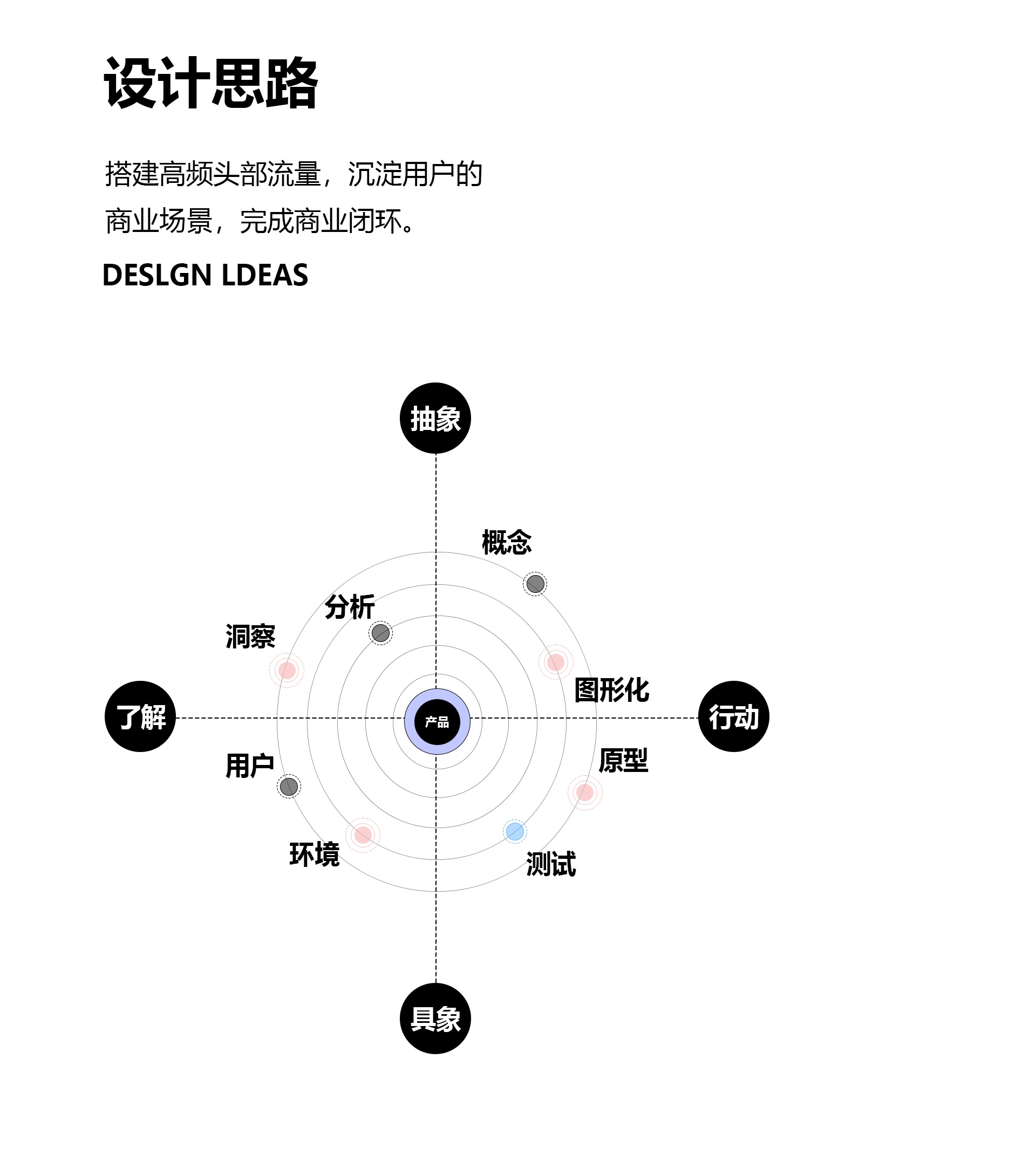 设计思路

搭建高频头部流量，沉淀用户的商业场景，完成商业闭环。

DESLGN LDEAS

抽象

概念

分析

洞察

图形化

了解

产品

行动

用户

原型

环境

测试

具象